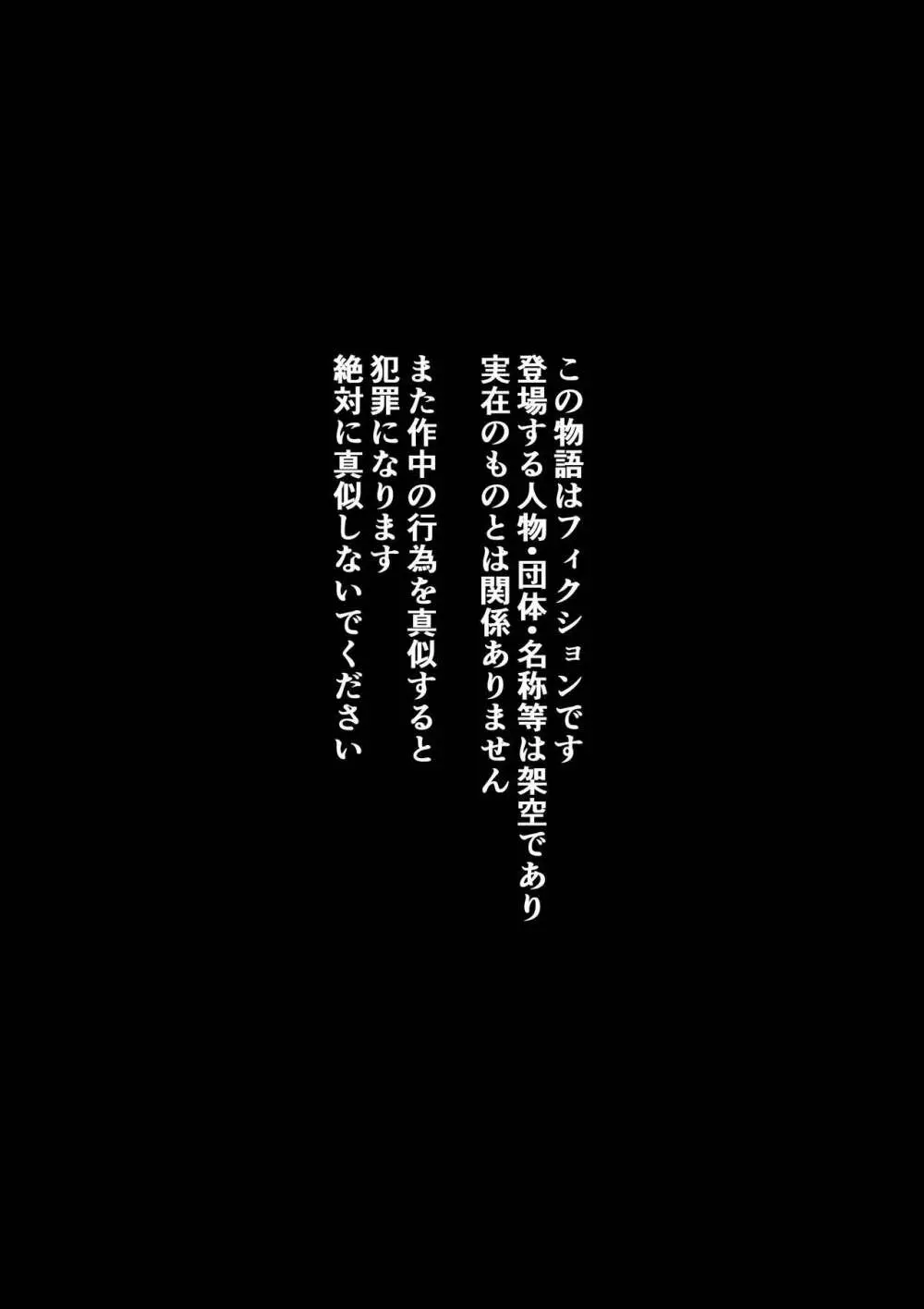 この物語はフィクションです
登場する人物・団体・名称等は架空であり
実在のものとは関係ありません

また作中の行為を真似すると
犯罪になります
絶対に真似しないでください